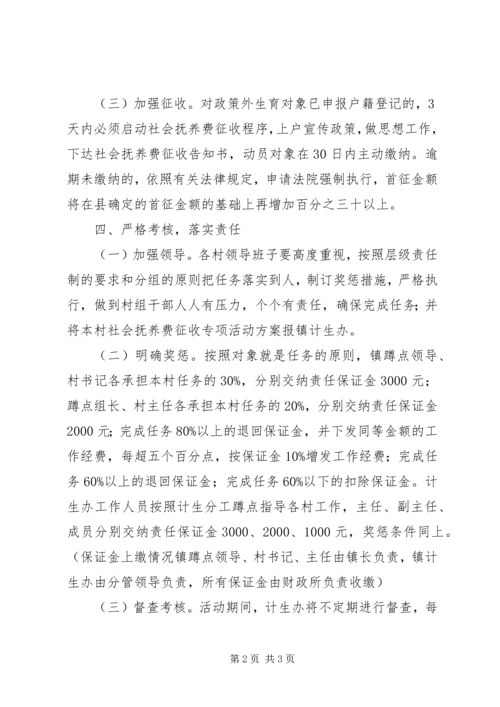 （三）加强征收。对政策外生育对象已申报户籍登记的，3天内必须启动社会抚养费征收程序，上户宣传政策，做思想工作，下达社会抚养费征收告知书，动员对象在30日内主动缴纳。逾期未缴纳的，依照有关法律规定，申请法院强制执行，首征金额将在县确定的首征金额的基础上再增加百分之三十以上。

四、严格考核，落实责任

（一）加强领导。各村领导班子要高度重视，按照层级责任制的要求和分组的原则把任务落实到人，制订奖惩措施，严格执行，做到村组干部人人有压力，个个有责任，确保完成任务；并将本村社会抚养费征收专项活动方案报镇计生办。

（二）明确奖惩。按照对象就是任务的原则，镇蹲点领导、村书记各承担本村任务的30%，分别交纳责任保证金3000元；蹲点组长、村主任各承担本村任务的20%，分别交纳责任保证金2000元；完成任务80%以上的退回保证金，并下发同等金额的工作经费，每超五个百分点，按保证金10%增发工作经费；完成任务60%以上的退回保证金；完成任务60%以下的扣除保证金。计生办工作人员按照计生分工蹲点指导各村工作，主任、副主任、成员分别交纳责任保证金3000、2000、1000元，奖惩条件同上。（保证金上缴情况镇蹲点领导、村书记、主任由镇长负责，镇计生办由分管领导负责，所有保证金由财政所负责收缴）

（三）督查考核。活动期间，计生办将不定期进行督查，每

第2页 共3页